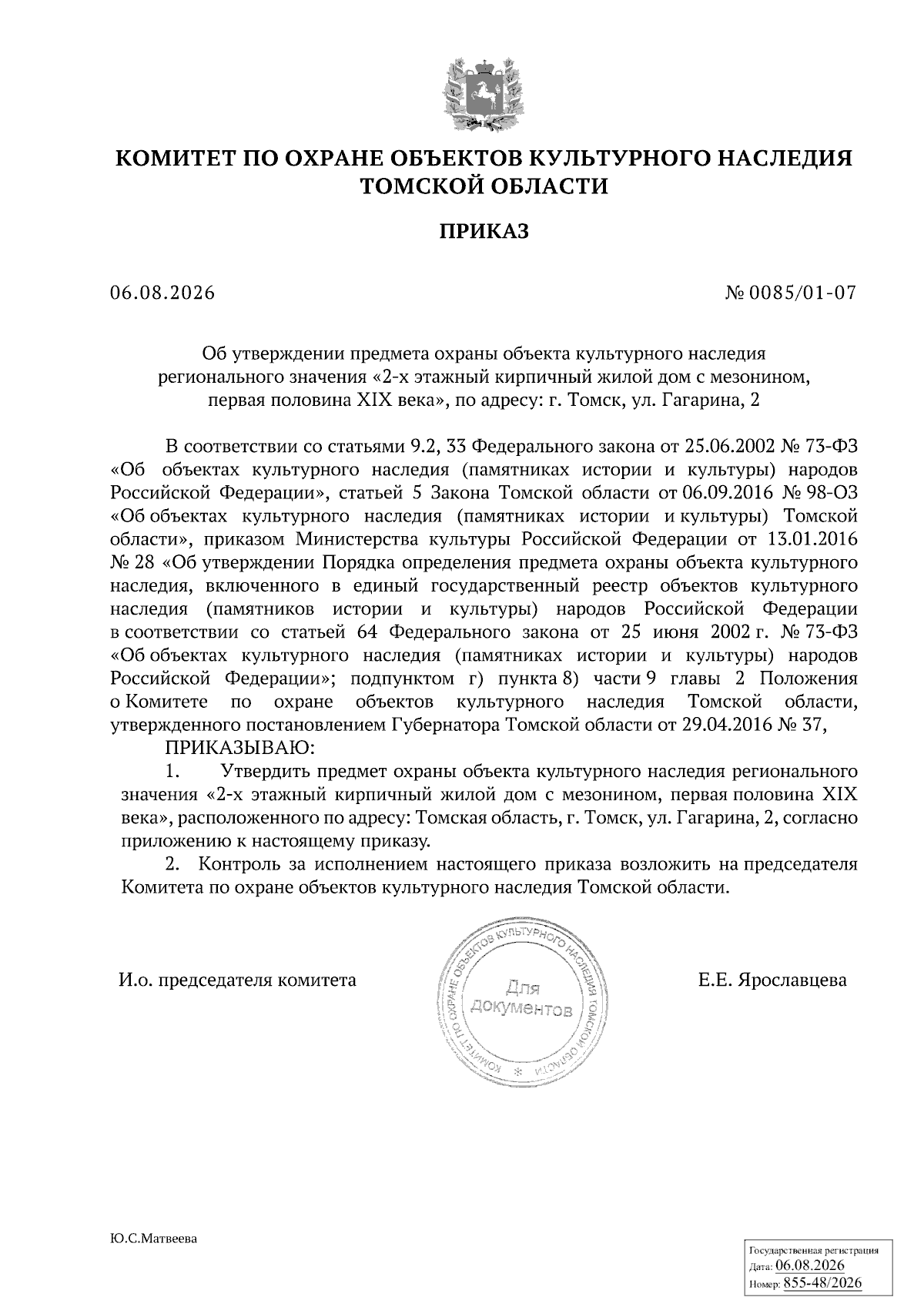 КОМИТЕТ ПО ОХРАНЕ ОБЪЕКТОВ КУЛЬТУРНОГО НАСЛЕДИЯ ТОМСКОЙ ОБЛАСТИ

ПРИКАЗ

06.08.2026

№ 0085/01-07

Об утверждении предмета охраны объекта культурного наследия регионального значения «2-х этажный кирпичный жилой дом с мезонином, первая половина XIX века», по адресу: г. Томск, ул. Гагарина, 2

В соответствии со статьями 9.2, 33 Федерального закона от 25.06.2002 № 73-ФЗ «Об объектах культурного наследия (памятниках истории и культуры) народов Российской Федерации», статьей 5 Закона Томской области от 06.09.2016 № 98-ОЗ «Об объектах культурного наследия (памятниках истории и культуры) Томской области», приказом Министерства культуры Российской Федерации от 13.01.2016 № 28 «Об утверждении Порядка определения предмета охраны объекта культурного наследия, включенного в единый государственный реестр объектов культурного наследия (памятников истории и культуры) народов Российской Федерации в соответствии со статьей 64 Федерального закона от 25 июня 2002 г. № 73-ФЗ «Об объектах культурного наследия (памятниках истории и культуры) народов Российской Федерации»; подпунктом г) пункта 8) части 9 главы 2 Положения о Комитете по охране объектов культурного наследия Томской области, утвержденного постановлением Губернатора Томской области от 29.04.2016 № 37,

ПРИКАЗЫВАЮ:

1. Утвердить предмет охраны объекта культурного наследия регионального значения «2-х этажный кирпичный жилой дом с мезонином, первая половина XIX века», расположенного по адресу: Томская область, г. Томск, ул. Гагарина, 2, согласно приложению к настоящему приказу.

2. Контроль за исполнением настоящего приказа возложить на председателя Комитета по охране объектов культурного наследия Томской области.

И.о. председателя комитета

КОМИТЕТ ПО ОХРАНЕ ОБЪЕКТОВ КУЛЬТУРНОГО НАСЛЕДИЯ ТОМСКОЙ ОБЛАСТИ * Для документов

Е.Е. Ярославцева

Ю.С.Матвеева

Государственная регистрация
Дата: 06.08.2026
Номер: 855-48/2026